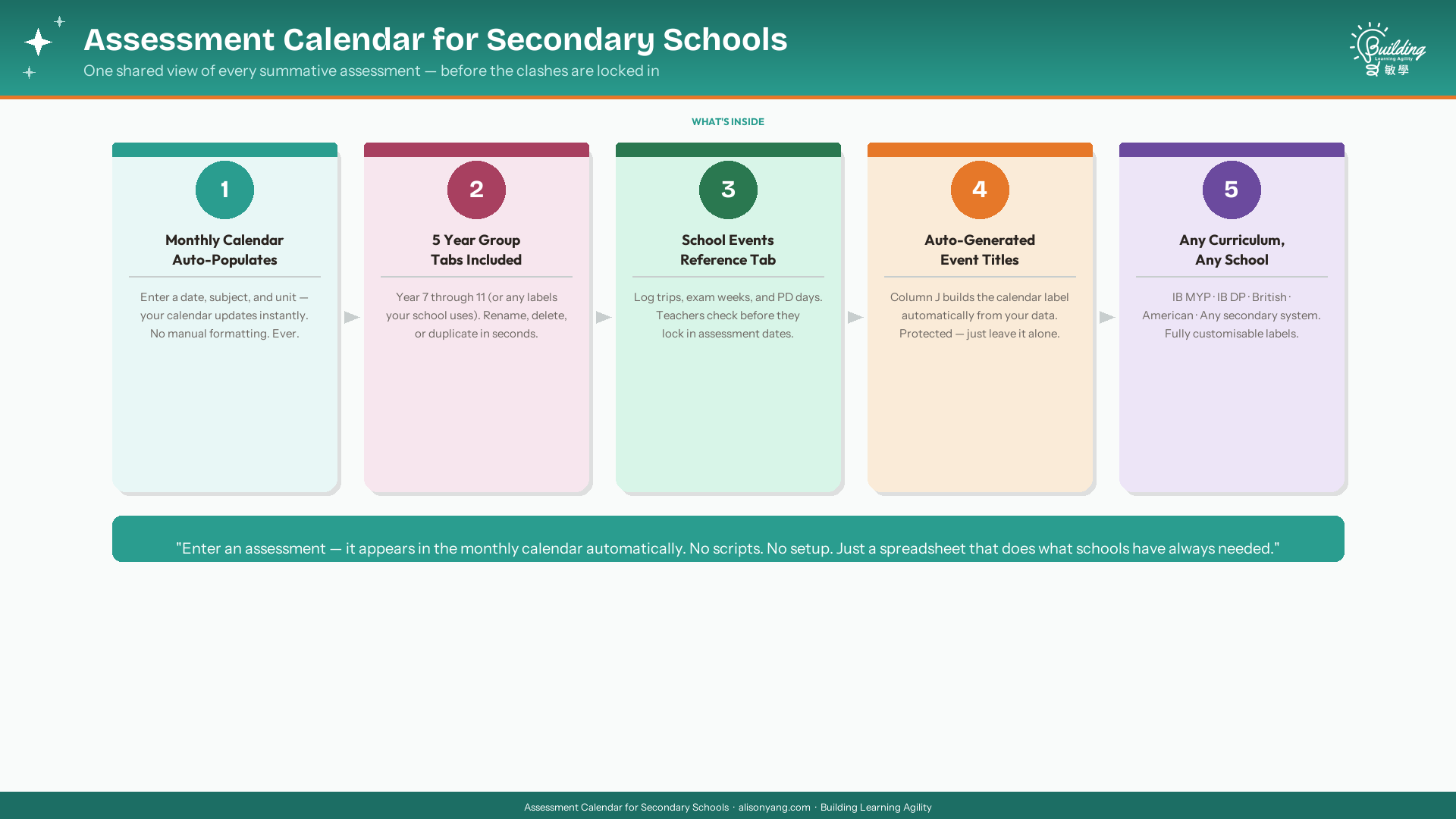 Assessment Calendar for Secondary Schools
One shared view of every summative assessment — before the clashes are locked in

Building Learning Agility 敏學

WHAT'S INSIDE

1
Monthly Calendar Auto-Populates
Enter a date, subject, and unit — your calendar updates instantly. No manual formatting. Ever.

2
5 Year Group Tabs Included
Year 7 through 11 (or any labels your school uses). Rename, delete, or duplicate in seconds.

3
School Events Reference Tab
Log trips, exam weeks, and PD days. Teachers check before they lock in assessment dates.

4
Auto-Generated Event Titles
Column J builds the calendar label automatically from your data. Protected — just leave it alone.

5
Any Curriculum, Any School
IB MYP · IB DP · British · American · Any secondary system. Fully customisable labels.

"Enter an assessment — it appears in the monthly calendar automatically. No scripts. No setup. Just a spreadsheet that does what schools have always needed."

Assessment Calendar for Secondary Schools · alisonyang.com · Building Learning Agility